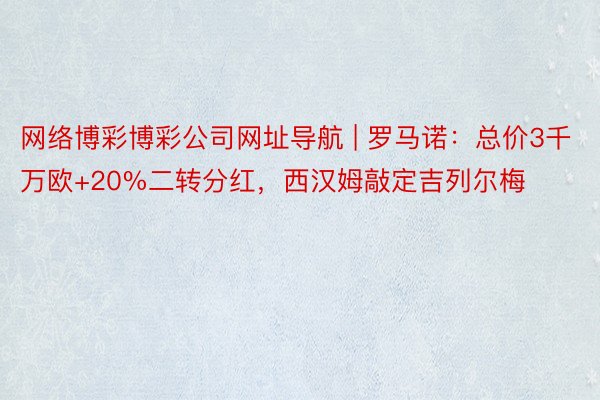 网络博彩博彩公司网址导航 | 罗马诺：总价3千万欧+20%二转分红，西汉姆敲定吉列尔梅